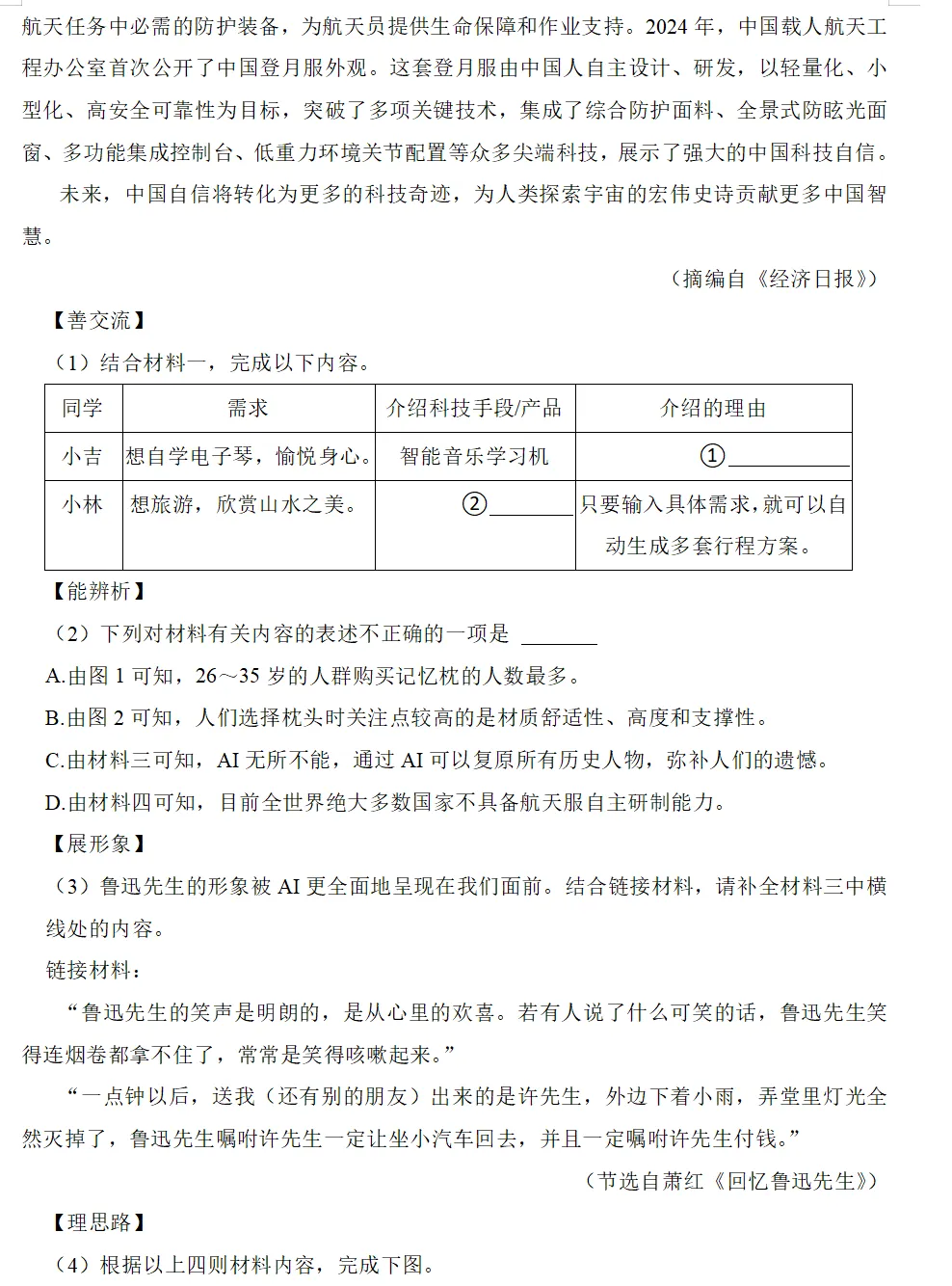 航天任务中必需的防护装备，为航天员提供生命保障和作业支持。2024年，中国载人航天工程办公室首次公开了中国登月服外观。这套登月服由中国人自主设计、研发，以轻量化、小型化、高安全可靠性为目标，突破了多项关键技术，集成了综合防护面料、全景式防眩光面窗、多功能集成控制台、低重力环境关节配置等众多尖端科技，展示了强大的中国科技自信。

未来，中国自信将转化为更多的科技奇迹，为人类探索宇宙的宏伟史诗贡献更多中国智慧。

（摘编自《经济日报》）

【善交流】

（1）结合材料一，完成以下内容。

| 同学 | 需求 | 介绍科技手段/产品 | 介绍的理由 |
|---|---|---|---|
| 小吉 | 想自学电子琴，愉悦身心。 | 智能音乐学习机 | ①____ |
| 小林 | 想旅游，欣赏山水之美。 | ②____ | 只要输入具体需求，就可以自动生成多套行程方案。 |

【能辨析】

（2）下列对材料有关内容的表述不正确的一项是 ____

A.由图1可知，26～35岁的人群购买记忆枕的人数最多。

B.由图2可知，人们选择枕头时关注点较高的是材质舒适性、高度和支撑性。

C.由材料三可知，AI无所不能，通过AI可以复原所有历史人物，弥补人们的遗憾。

D.由材料四可知，目前全世界绝大多数国家不具备航天服自主研制能力。

【展形象】

（3）鲁迅先生的形象被AI更全面地呈现在我们面前。结合链接材料，请补全材料三中横线处的内容。

链接材料：

“鲁迅先生的笑声是明朗的，是从心里的欢喜。若有人说了什么可笑的话，鲁迅先生笑得连烟卷都拿不住了，常常是笑得咳嗽起来。”

“一点钟以后，送我（还有别的朋友）出来的是许先生，外边下着小雨，弄堂里灯光全然灭掉了，鲁迅先生嘱咐许先生一定让坐小汽车回去，并且一定嘱咐许先生付钱。”

（节选自萧红《回忆鲁迅先生》）

【理思路】

（4）根据以上四则材料内容，完成下图。